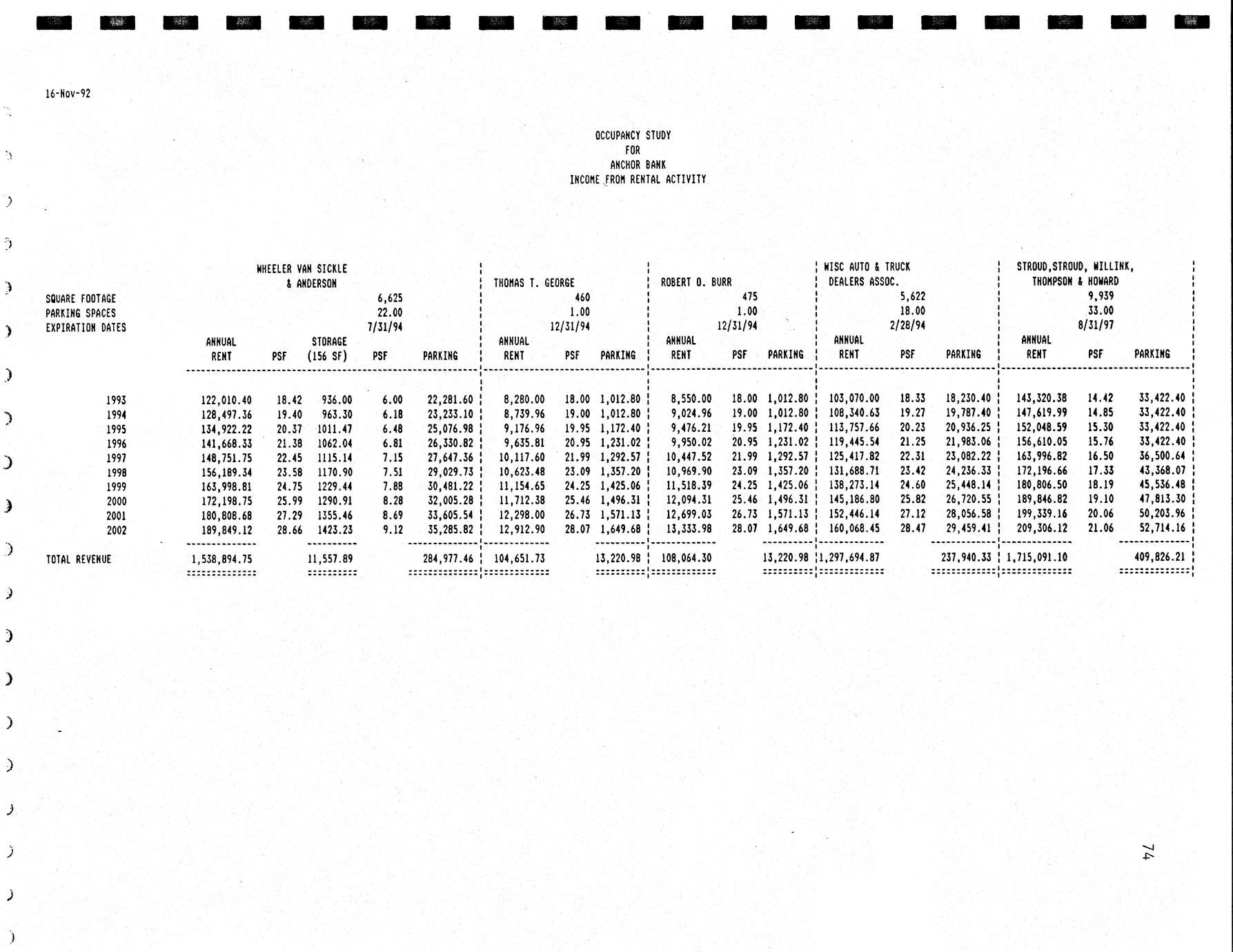 16-Nov-92

OCCUPANCY STUDY
FOR
ANCHOR BANK
INCOME FROM RENTAL ACTIVITY

| | WHEELER VAN SICKLE & ANDERSON | | | | | THOMAS T. GEORGE | | | ROBERT O. BURR | | | WISC AUTO & TRUCK DEALERS ASSOC. | | | STROUD,STROUD, WILLINK, THOMPSON & HOWARD | | |
|---|---|---|---|---|---|---|---|---|---|---|---|---|---|---|---|---|---|
| SQUARE FOOTAGE | | | | 6,625 | | | 460 | | | 475 | | | 5,622 | | | 9,939 | |
| PARKING SPACES | | | | 22.00 | | | 1.00 | | | 1.00 | | | 18.00 | | | 33.00 | |
| EXPIRATION DATES | | | | 7/31/94 | | | 12/31/94 | | | 12/31/94 | | | 2/28/94 | | | 8/31/97 | |
| | ANNUAL RENT | PSF | STORAGE (156 SF) | PSF | PARKING | ANNUAL RENT | PSF | PARKING | ANNUAL RENT | PSF | PARKING | ANNUAL RENT | PSF | PARKING | ANNUAL RENT | PSF | PARKING |
| 1993 | 122,010.40 | 18.42 | 936.00 | 6.00 | 22,281.60 | 8,280.00 | 18.00 | 1,012.80 | 8,550.00 | 18.00 | 1,012.80 | 103,070.00 | 18.33 | 18,230.40 | 143,320.38 | 14.42 | 33,422.40 |
| 1994 | 128,497.36 | 19.40 | 963.30 | 6.18 | 23,233.10 | 8,739.96 | 19.00 | 1,012.80 | 9,024.96 | 19.00 | 1,012.80 | 108,340.63 | 19.27 | 19,787.40 | 147,619.99 | 14.85 | 33,422.40 |
| 1995 | 134,922.22 | 20.37 | 1011.47 | 6.48 | 25,076.98 | 9,176.96 | 19.95 | 1,172.40 | 9,476.21 | 19.95 | 1,172.40 | 113,757.66 | 20.23 | 20,936.25 | 152,048.59 | 15.30 | 33,422.40 |
| 1996 | 141,668.33 | 21.38 | 1062.04 | 6.81 | 26,330.82 | 9,635.81 | 20.95 | 1,231.02 | 9,950.02 | 20.95 | 1,231.02 | 119,445.54 | 21.25 | 21,983.06 | 156,610.05 | 15.76 | 33,422.40 |
| 1997 | 148,751.75 | 22.45 | 1115.14 | 7.15 | 27,647.36 | 10,117.60 | 21.99 | 1,292.57 | 10,447.52 | 21.99 | 1,292.57 | 125,417.82 | 22.31 | 23,082.22 | 163,996.82 | 16.50 | 36,500.64 |
| 1998 | 156,189.34 | 23.58 | 1170.90 | 7.51 | 29,029.73 | 10,623.48 | 23.09 | 1,357.20 | 10,969.90 | 23.09 | 1,357.20 | 131,688.71 | 23.42 | 24,236.33 | 172,196.66 | 17.33 | 43,368.07 |
| 1999 | 163,998.81 | 24.75 | 1229.44 | 7.88 | 30,481.22 | 11,154.65 | 24.25 | 1,425.06 | 11,518.39 | 24.25 | 1,425.06 | 138,273.14 | 24.60 | 25,448.14 | 180,806.50 | 18.19 | 45,536.48 |
| 2000 | 172,198.75 | 25.99 | 1290.91 | 8.28 | 32,005.28 | 11,712.38 | 25.46 | 1,496.31 | 12,094.31 | 25.46 | 1,496.31 | 145,186.80 | 25.82 | 26,720.55 | 189,846.82 | 19.10 | 47,813.30 |
| 2001 | 180,808.68 | 27.29 | 1355.46 | 8.69 | 33,605.54 | 12,298.00 | 26.73 | 1,571.13 | 12,699.03 | 26.73 | 1,571.13 | 152,446.14 | 27.12 | 28,056.58 | 199,339.16 | 20.06 | 50,203.96 |
| 2002 | 189,849.12 | 28.66 | 1423.23 | 9.12 | 35,285.82 | 12,912.90 | 28.07 | 1,649.68 | 13,333.98 | 28.07 | 1,649.68 | 160,068.45 | 28.47 | 29,459.41 | 209,306.12 | 21.06 | 52,714.16 |
| TOTAL REVENUE | 1,538,894.75 | | 11,557.89 | | 284,977.46 | 104,651.73 | | 13,220.98 | 108,064.30 | | 13,220.98 | 1,297,694.87 | | 237,940.33 | 1,715,091.10 | | 409,826.21 |

74